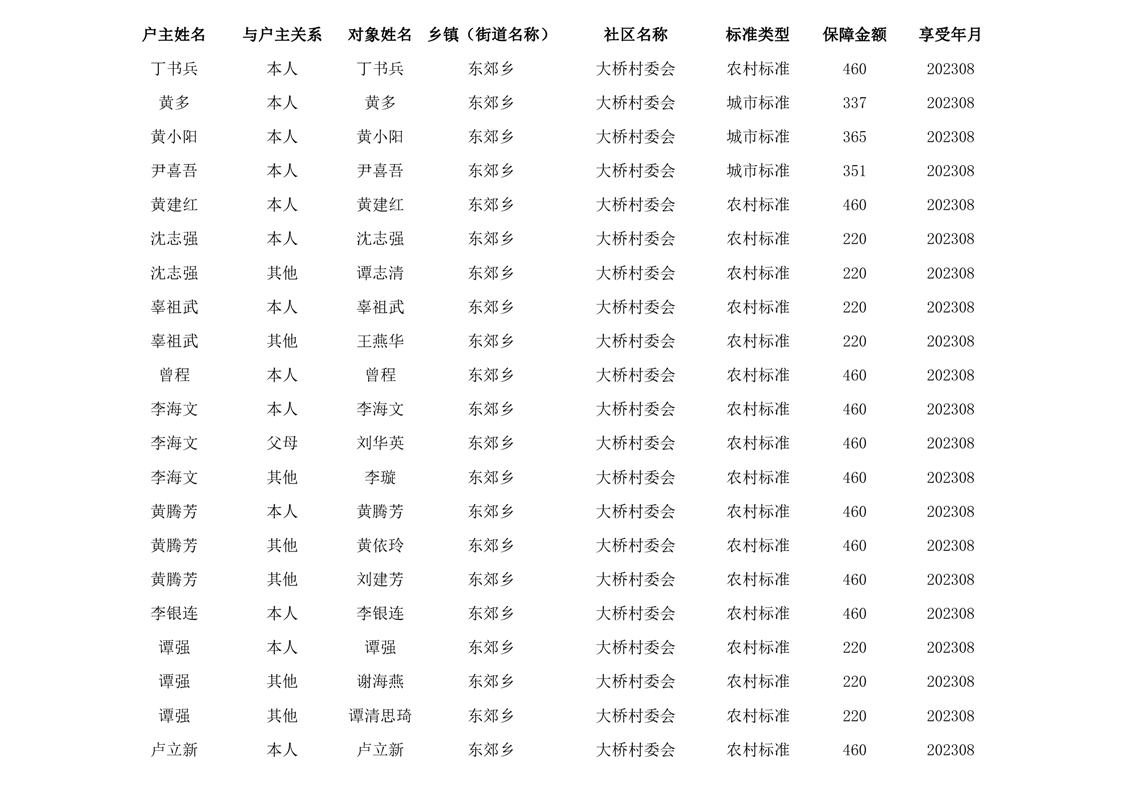 | 户主姓名 | 与户主关系 | 对象姓名 | 乡镇（街道名称） | 社区名称 | 标准类型 | 保障金额 | 享受年月 |
|---|---|---|---|---|---|---|---|
| 丁书兵 | 本人 | 丁书兵 | 东郊乡 | 大桥村委会 | 农村标准 | 460 | 202308 |
| 黄多 | 本人 | 黄多 | 东郊乡 | 大桥村委会 | 城市标准 | 337 | 202308 |
| 黄小阳 | 本人 | 黄小阳 | 东郊乡 | 大桥村委会 | 城市标准 | 365 | 202308 |
| 尹喜吾 | 本人 | 尹喜吾 | 东郊乡 | 大桥村委会 | 城市标准 | 351 | 202308 |
| 黄建红 | 本人 | 黄建红 | 东郊乡 | 大桥村委会 | 农村标准 | 460 | 202308 |
| 沈志强 | 本人 | 沈志强 | 东郊乡 | 大桥村委会 | 农村标准 | 220 | 202308 |
| 沈志强 | 其他 | 谭志清 | 东郊乡 | 大桥村委会 | 农村标准 | 220 | 202308 |
| 辜祖武 | 本人 | 辜祖武 | 东郊乡 | 大桥村委会 | 农村标准 | 220 | 202308 |
| 辜祖武 | 其他 | 王燕华 | 东郊乡 | 大桥村委会 | 农村标准 | 220 | 202308 |
| 曾程 | 本人 | 曾程 | 东郊乡 | 大桥村委会 | 农村标准 | 460 | 202308 |
| 李海文 | 本人 | 李海文 | 东郊乡 | 大桥村委会 | 农村标准 | 460 | 202308 |
| 李海文 | 父母 | 刘华英 | 东郊乡 | 大桥村委会 | 农村标准 | 460 | 202308 |
| 李海文 | 其他 | 李璇 | 东郊乡 | 大桥村委会 | 农村标准 | 460 | 202308 |
| 黄腾芳 | 本人 | 黄腾芳 | 东郊乡 | 大桥村委会 | 农村标准 | 460 | 202308 |
| 黄腾芳 | 其他 | 黄依玲 | 东郊乡 | 大桥村委会 | 农村标准 | 460 | 202308 |
| 黄腾芳 | 其他 | 刘建芳 | 东郊乡 | 大桥村委会 | 农村标准 | 460 | 202308 |
| 李银连 | 本人 | 李银连 | 东郊乡 | 大桥村委会 | 农村标准 | 460 | 202308 |
| 谭强 | 本人 | 谭强 | 东郊乡 | 大桥村委会 | 农村标准 | 220 | 202308 |
| 谭强 | 其他 | 谢海燕 | 东郊乡 | 大桥村委会 | 农村标准 | 220 | 202308 |
| 谭强 | 其他 | 谭清思琦 | 东郊乡 | 大桥村委会 | 农村标准 | 220 | 202308 |
| 卢立新 | 本人 | 卢立新 | 东郊乡 | 大桥村委会 | 农村标准 | 460 | 202308 |